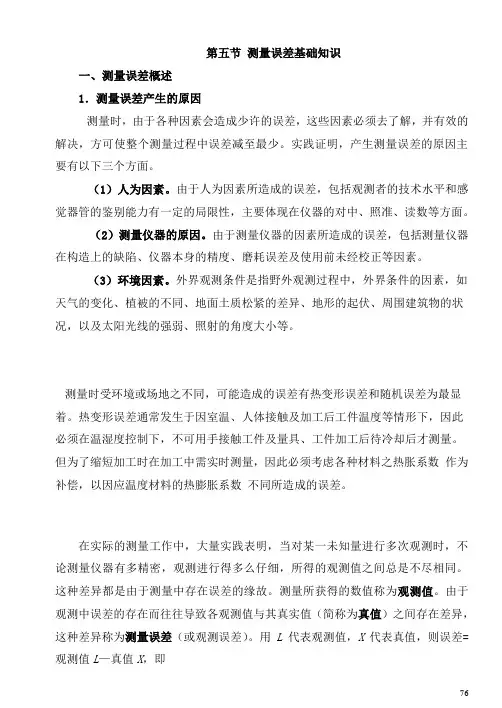 第五节 测量误差基础知识

一、测量误差概述

1．测量误差产生的原因

测量时，由于各种因素会造成少许的误差，这些因素必须去了解，并有效的解决，方可使整个测量过程中误差减至最少。实践证明，产生测量误差的原因主要有以下三个方面。

（1）人为因素。由于人为因素所造成的误差，包括观测者的技术水平和感觉器管的鉴别能力有一定的局限性，主要体现在仪器的对中、照准、读数等方面。

（2）测量仪器的原因。由于测量仪器的因素所造成的误差，包括测量仪器在构造上的缺陷、仪器本身的精度、磨耗误差及使用前未经校正等因素。

（3）环境因素。外界观测条件是指野外观测过程中，外界条件的因素，如天气的变化、植被的不同、地面土质松紧的差异、地形的起伏、周围建筑物的状况，以及太阳光线的强弱、照射的角度大小等。

测量时受环境或场地之不同，可能造成的误差有热变形误差和随机误差为最显着。热变形误差通常发生于因室温、人体接触及加工后工件温度等情形下，因此必须在温湿度控制下，不可用手接触工件及量具、工件加工后待冷却后才测量。但为了缩短加工时在加工中需实时测量，因此必须考虑各种材料之热胀系数 作为补偿，以因应温度材料的热膨胀系数 不同所造成的误差。

在实际的测量工作中，大量实践表明，当对某一未知量进行多次观测时，不论测量仪器有多精密，观测进行得多么仔细，所得的观测值之间总是不尽相同。这种差异都是由于测量中存在误差的缘故。测量所获得的数值称为观测值。由于观测中误差的存在而往往导致各观测值与其真实值（简称为真值）之间存在差异，这种差异称为测量误差（或观测误差）。用 $L$ 代表观测值，$X$ 代表真值，则误差=观测值 $L$—真值 $X$，即

76